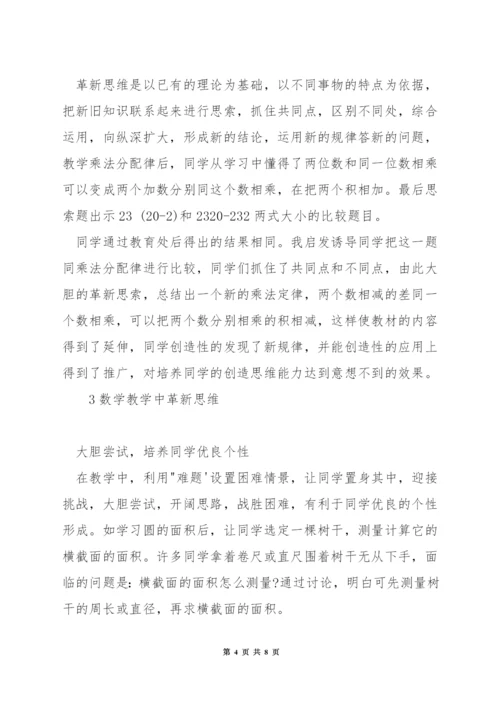 革新思维是以已有的理论为基础，以不同事物的特点为依据，把新旧知识联系起来进行思索，抓住共同点，区别不同处，综合运用，向纵深扩大，形成新的结论，运用新的规律答新的问题，教学乘法分配律后，同学从学习中懂得了两位数和同一位数相乘可以变成两个加数分别同这个数相乘，在把两个积相加。最后思索题出示 23 (20-2)和 2320-232 两式大小的比较题目。

同学通过教育处后得出的结果相同。我启发诱导同学把这一题同乘法分配律进行比较，同学们抓住了共同点和不同点，由此大胆的革新思索，总结出一个新的乘法定律，两个数相减的差同一个数相乘，可以把两个数分别相乘的积相减，这样使教材的内容得到了延伸，同学创造性的发现了新规律，并能创造性的应用上得到了推广，对培养同学的创造思维能力达到意想不到的效果。

3 数学教学中革新思维

大胆尝试，培养同学优良个性

在教学中，利用"难题'设置困难情景，让同学置身其中，迎接挑战，大胆尝试，开阔思路，战胜困难，有利于同学优良的个性形成。如学习圆的面积后，让同学选定一棵树干，测量计算它的横截面的面积。许多同学拿着卷尺或直尺围着树干无从下手，面临的问题是：横截面的面积怎么测量?通过讨论，明白可先测量树干的周长或直径，再求横截面的面积。

第 4 页 共 8 页